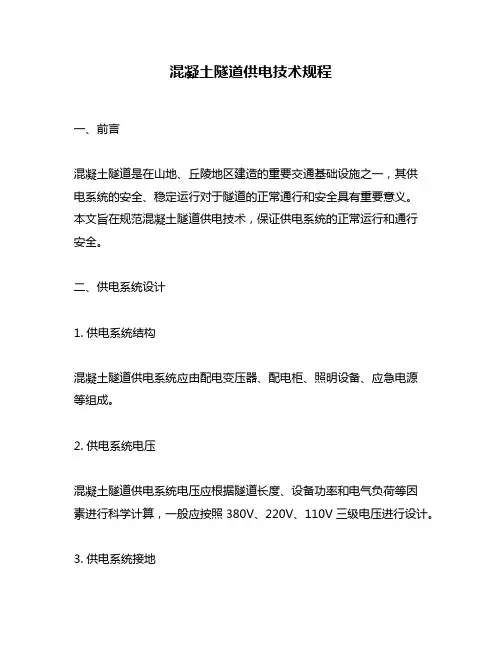 混凝土隧道供电技术规程

一、前言

混凝土隧道是在山地、丘陵地区建造的重要交通基础设施之一，其供电系统的安全、稳定运行对于隧道的正常通行和安全具有重要意义。本文旨在规范混凝土隧道供电技术，保证供电系统的正常运行和通行安全。

二、供电系统设计

1. 供电系统结构

混凝土隧道供电系统应由配电变压器、配电柜、照明设备、应急电源等组成。

2. 供电系统电压

混凝土隧道供电系统电压应根据隧道长度、设备功率和电气负荷等因素进行科学计算，一般应按照 380V、220V、110V 三级电压进行设计。

3. 供电系统接地